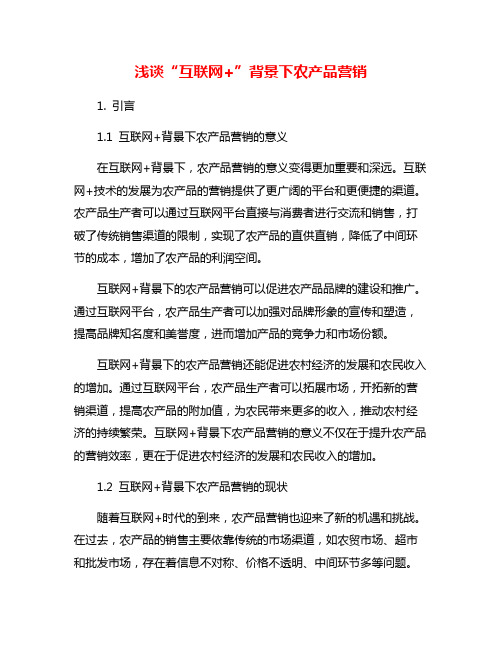 浅谈“互联网+”背景下农产品营销

1. 引言

1.1 互联网+背景下农产品营销的意义

在互联网+背景下，农产品营销的意义变得更加重要和深远。互联网+技术的发展为农产品的营销提供了更广阔的平台和更便捷的渠道。农产品生产者可以通过互联网平台直接与消费者进行交流和销售，打破了传统销售渠道的限制，实现了农产品的直供直销，降低了中间环节的成本，增加了农产品的利润空间。

互联网+背景下的农产品营销可以促进农产品品牌的建设和推广。通过互联网平台，农产品生产者可以加强对品牌形象的宣传和塑造，提高品牌知名度和美誉度，进而增加产品的竞争力和市场份额。

互联网+背景下的农产品营销还能促进农村经济的发展和农民收入的增加。通过互联网平台，农产品生产者可以拓展市场，开拓新的营销渠道，提高农产品的附加值，为农民带来更多的收入，推动农村经济的持续繁荣。互联网+背景下农产品营销的意义不仅在于提升农产品的营销效率，更在于促进农村经济的发展和农民收入的增加。

1.2 互联网+背景下农产品营销的现状

随着互联网+时代的到来，农产品营销也迎来了新的机遇和挑战。在过去，农产品的销售主要依靠传统的市场渠道，如农贸市场、超市和批发市场，存在着信息不对称、价格不透明、中间环节多等问题。